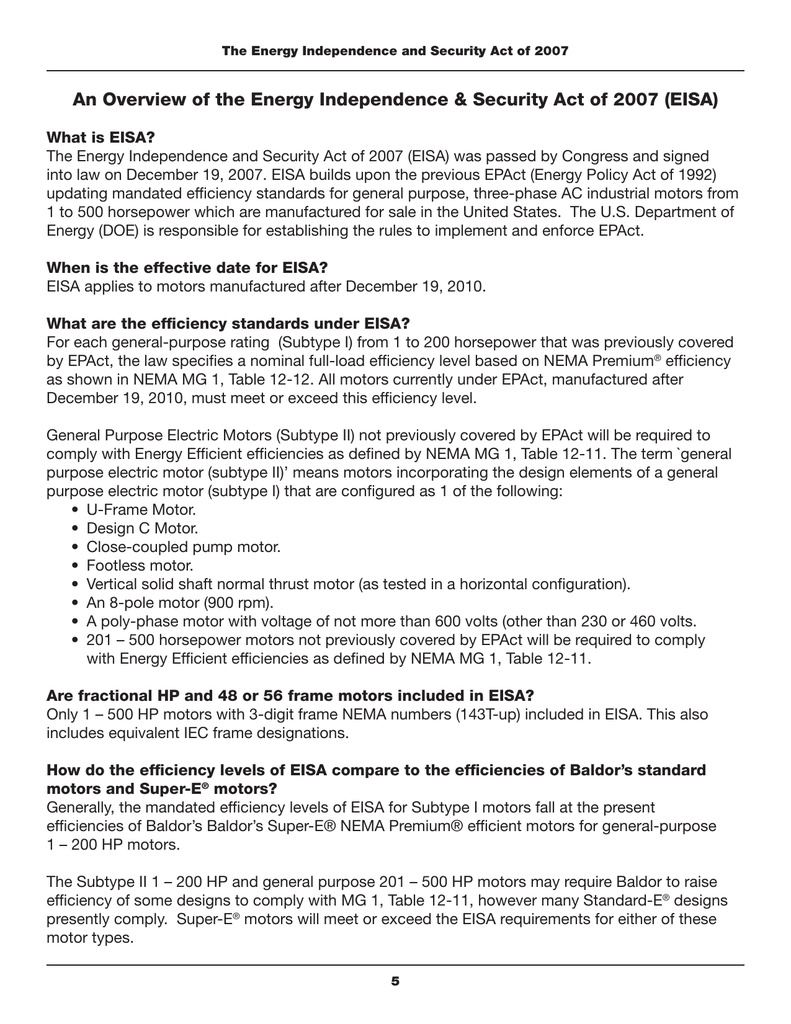 The Energy Independence and Security Act of 2007

An Overview of the Energy Independence & Security Act of 2007 (EISA)

What is EISA?
The Energy Independence and Security Act of 2007 (EISA) was passed by Congress and signed into law on December 19, 2007. EISA builds upon the previous EPAct (Energy Policy Act of 1992) updating mandated efficiency standards for general purpose, three-phase AC industrial motors from 1 to 500 horsepower which are manufactured for sale in the United States. The U.S. Department of Energy (DOE) is responsible for establishing the rules to implement and enforce EPAct.

When is the effective date for EISA?
EISA applies to motors manufactured after December 19, 2010.

What are the efficiency standards under EISA?
For each general-purpose rating (Subtype I) from 1 to 200 horsepower that was previously covered by EPAct, the law specifies a nominal full-load efficiency level based on NEMA Premium® efficiency as shown in NEMA MG 1, Table 12-12. All motors currently under EPAct, manufactured after December 19, 2010, must meet or exceed this efficiency level.

General Purpose Electric Motors (Subtype II) not previously covered by EPAct will be required to comply with Energy Efficient efficiencies as defined by NEMA MG 1, Table 12-11. The term `general purpose electric motor (subtype II)' means motors incorporating the design elements of a general purpose electric motor (subtype I) that are configured as 1 of the following:
• U-Frame Motor.
• Design C Motor.
• Close-coupled pump motor.
• Footless motor.
• Vertical solid shaft normal thrust motor (as tested in a horizontal configuration).
• An 8-pole motor (900 rpm).
• A poly-phase motor with voltage of not more than 600 volts (other than 230 or 460 volts.
• 201 – 500 horsepower motors not previously covered by EPAct will be required to comply with Energy Efficient efficiencies as defined by NEMA MG 1, Table 12-11.

Are fractional HP and 48 or 56 frame motors included in EISA?
Only 1 – 500 HP motors with 3-digit frame NEMA numbers (143T-up) included in EISA. This also includes equivalent IEC frame designations.

How do the efficiency levels of EISA compare to the efficiencies of Baldor's standard motors and Super-E® motors?
Generally, the mandated efficiency levels of EISA for Subtype I motors fall at the present efficiencies of Baldor's Baldor's Super-E® NEMA Premium® efficient motors for general-purpose 1 – 200 HP motors.

The Subtype II 1 – 200 HP and general purpose 201 – 500 HP motors may require Baldor to raise efficiency of some designs to comply with MG 1, Table 12-11, however many Standard-E® designs presently comply. Super-E® motors will meet or exceed the EISA requirements for either of these motor types.

5